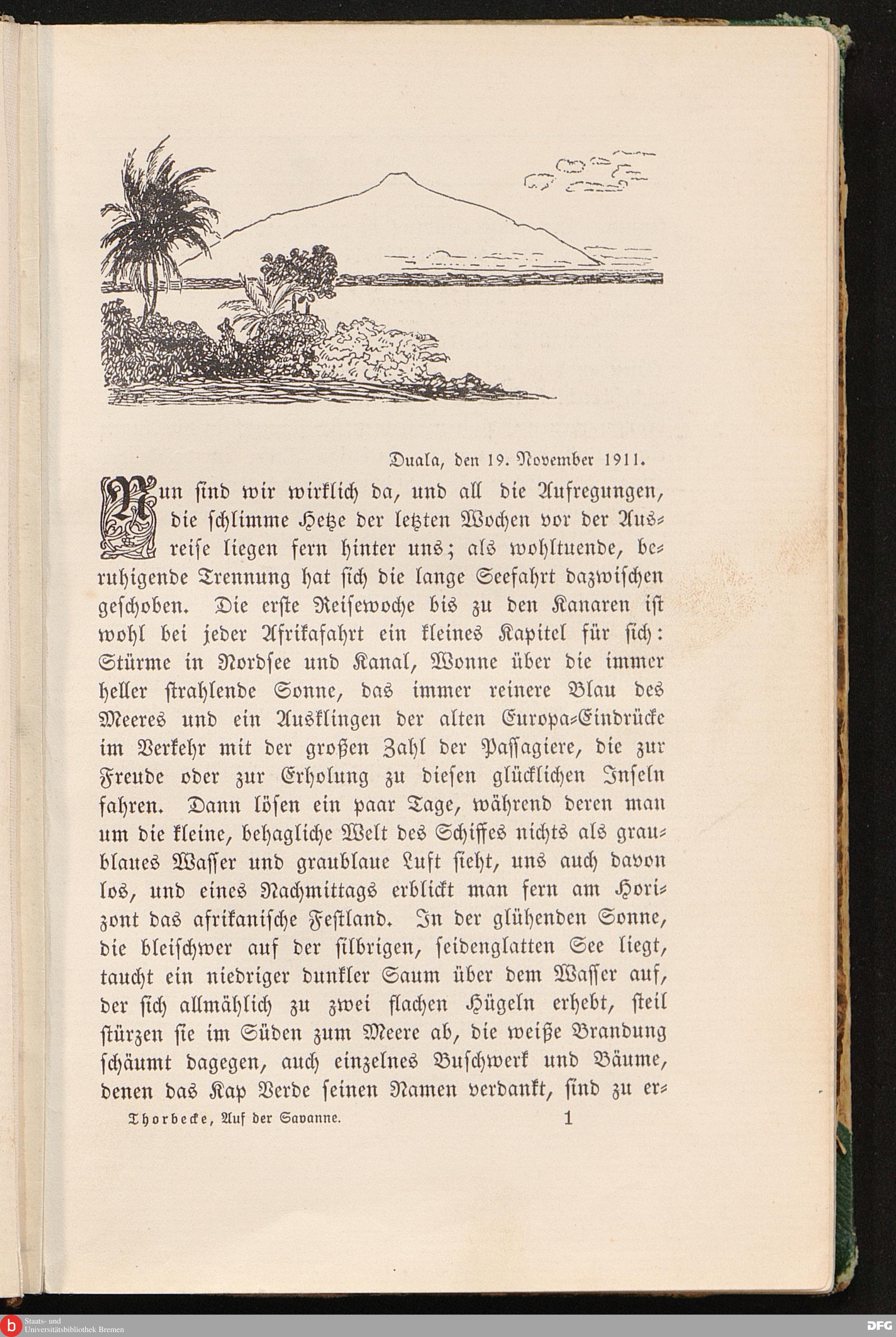 Duala, den 19. November 1911.

Nun sind wir wirklich da, und all die Aufregungen, die schlimme Hetze der letzten Wochen vor der Ausreise liegen fern hinter uns; als wohltuende, beruhigende Trennung hat sich die lange Seefahrt dazwischen geschoben. Die erste Reisewoche bis zu den Kanaren ist wohl bei jeder Afrikafahrt ein kleines Kapitel für sich: Stürme in Nordsee und Kanal, Wonne über die immer heller strahlende Sonne, das immer reinere Blau des Meeres und ein Ausklingen der alten Europa-Eindrücke im Verkehr mit der großen Zahl der Passagiere, die zur Freude oder zur Erholung zu diesen glücklichen Inseln fahren. Dann lösen ein paar Tage, während deren man um die kleine, behagliche Welt des Schiffes nichts als graublaues Wasser und graublaue Luft sieht, uns auch davon los, und eines Nachmittags erblickt man fern am Horizont das afrikanische Festland. In der glühenden Sonne, die bleischwer auf der silbrigen, seidenglatten See liegt, taucht ein niedriger dunkler Saum über dem Wasser auf, der sich allmählich zu zwei flachen Hügeln erhebt, steil stürzen sie im Süden zum Meere ab, die weiße Brandung schäumt dagegen, auch einzelnes Buschwerk und Bäume, denen das Kap Verde seinen Namen verdankt, sind zu er-

Thorbecke, Auf der Savanne. 1

Staats- und Universitätsbibliothek Bremen

DFG